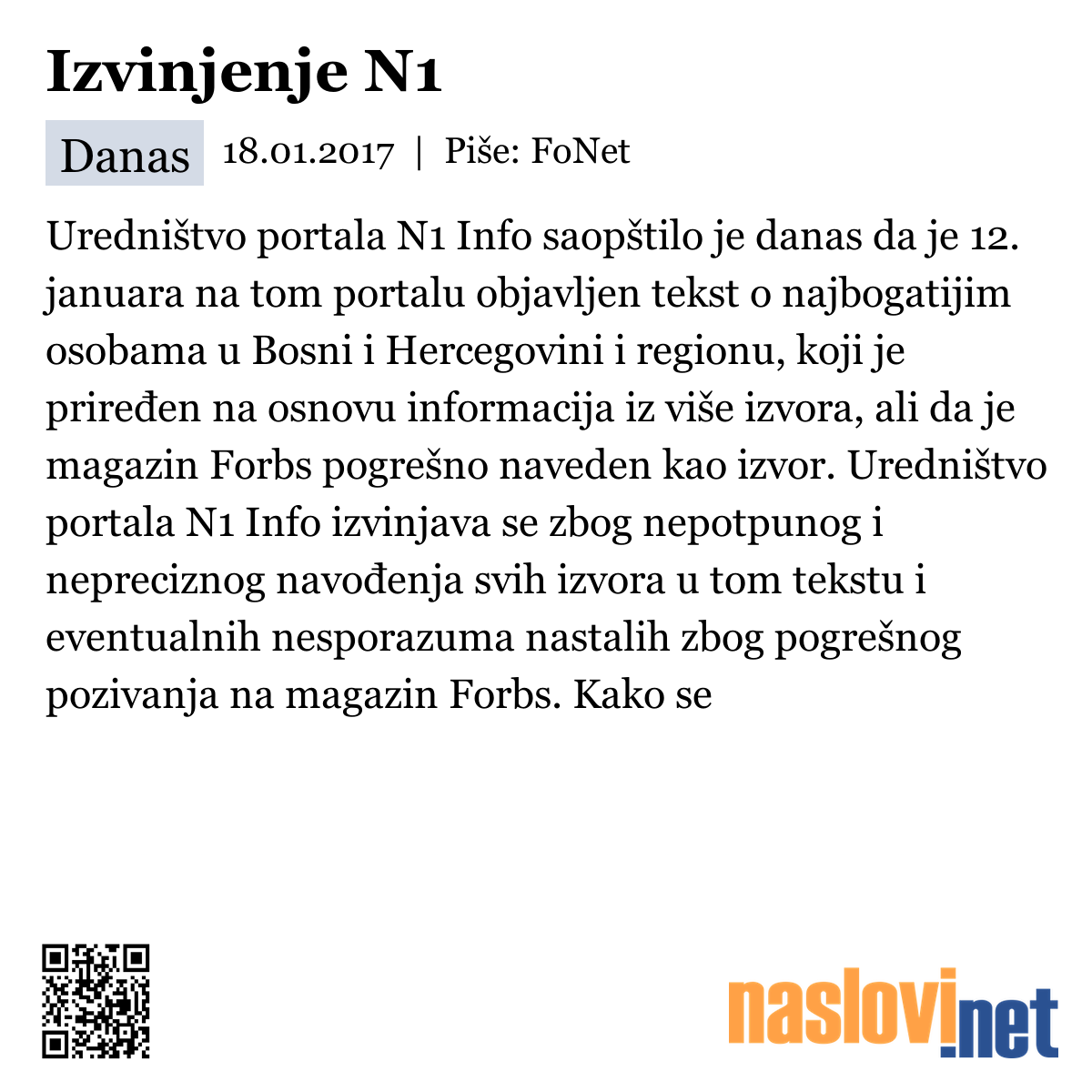 Izvinjenje N1

Danas 18.01.2017 | Piše: FoNet

Uredništvo portala N1 Info saopštilo je danas da je 12. januara na tom portalu objavljen tekst o najbogatijim osobama u Bosni i Hercegovini i regionu, koji je priređen na osnovu informacija iz više izvora, ali da je magazin Forbs pogrešno naveden kao izvor. Uredništvo portala N1 Info izvinjava se zbog nepotpunog i nepreciznog navođenja svih izvora u tom tekstu i eventualnih nesporazuma nastalih zbog pogrešnog pozivanja na magazin Forbs. Kako se

naslovi.net